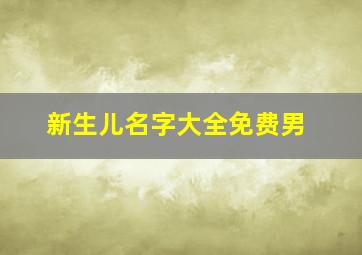 新生儿名字大全免费男